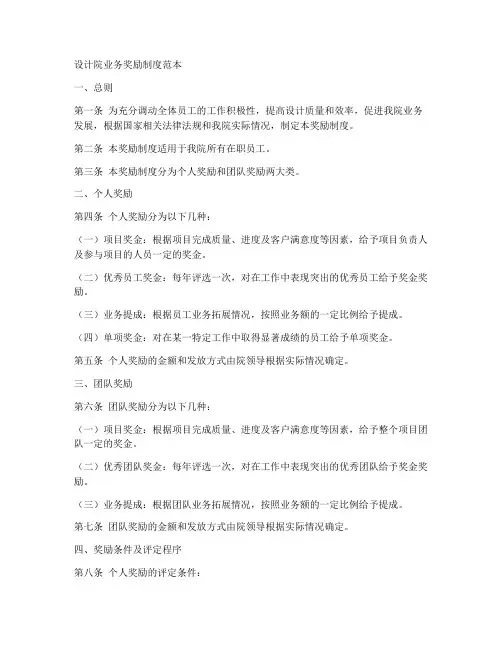 设计院业务奖励制度范本

一、总则

第一条 为充分调动全体员工的工作积极性，提高设计质量和效率，促进我院业务发展，根据国家相关法律法规和我院实际情况，制定本奖励制度。

第二条 本奖励制度适用于我院所有在职员工。

第三条 本奖励制度分为个人奖励和团队奖励两大类。

二、个人奖励

第四条 个人奖励分为以下几种：

（一）项目奖金：根据项目完成质量、进度及客户满意度等因素，给予项目负责人及参与项目的人员一定的奖金。

（二）优秀员工奖金：每年评选一次，对在工作中表现突出的优秀员工给予奖金奖励。

（三）业务提成：根据员工业务拓展情况，按照业务额的一定比例给予提成。

（四）单项奖金：对在某一特定工作中取得显著成绩的员工给予单项奖金。

第五条 个人奖励的金额和发放方式由院领导根据实际情况确定。

三、团队奖励

第六条 团队奖励分为以下几种：

（一）项目奖金：根据项目完成质量、进度及客户满意度等因素，给予整个项目团队一定的奖金。

（二）优秀团队奖金：每年评选一次，对在工作中表现突出的优秀团队给予奖金奖励。

（三）业务提成：根据团队业务拓展情况，按照业务额的一定比例给予提成。

第七条 团队奖励的金额和发放方式由院领导根据实际情况确定。

四、奖励条件及评定程序

第八条 个人奖励的评定条件：